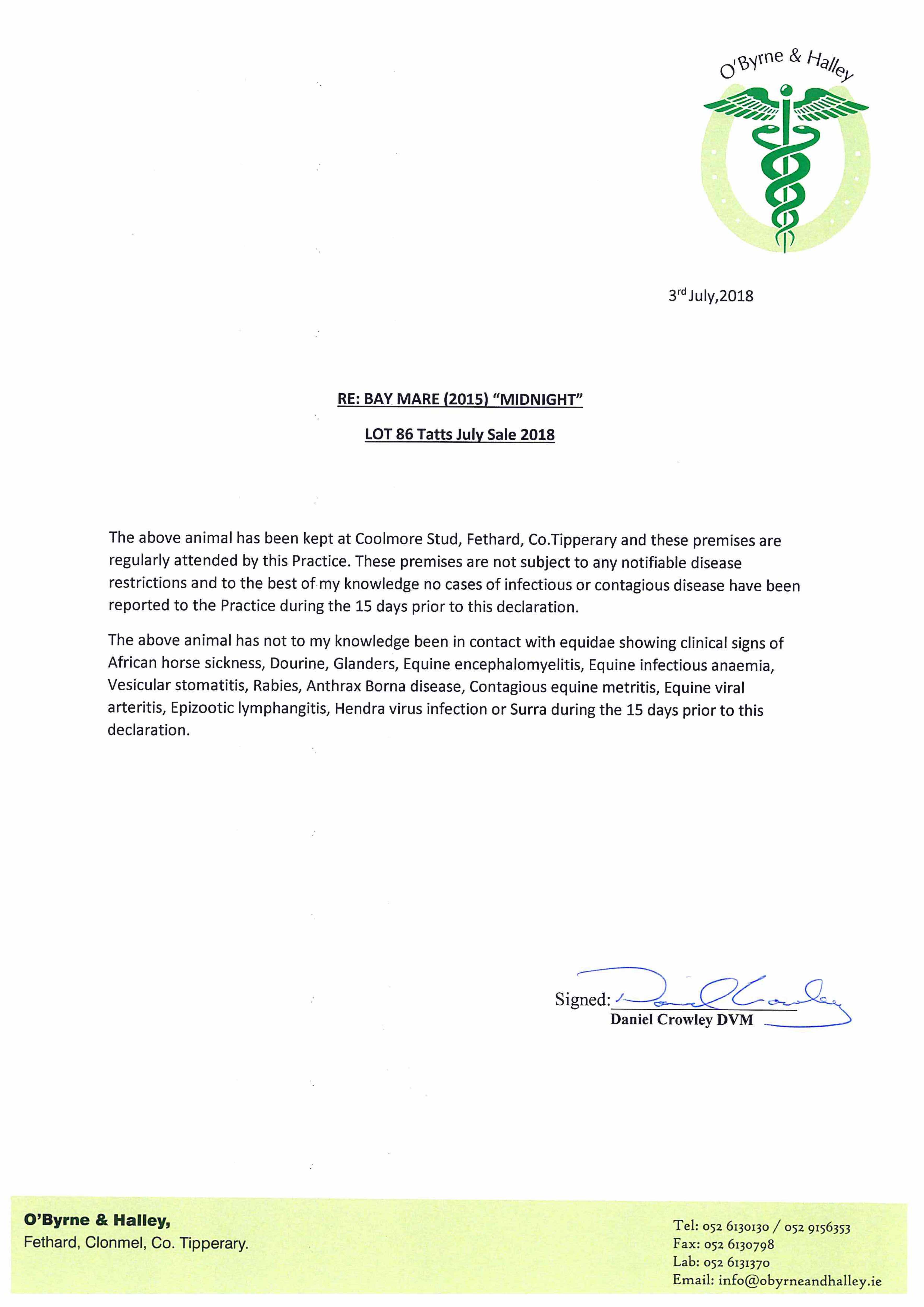 O'Byrne & Halley

3rd July,2018

RE: BAY MARE (2015) "MIDNIGHT"

LOT 86 Tatts July Sale 2018

The above animal has been kept at Coolmore Stud, Fethard, Co.Tipperary and these premises are regularly attended by this Practice. These premises are not subject to any notifiable disease restrictions and to the best of my knowledge no cases of infectious or contagious disease have been reported to the Practice during the 15 days prior to this declaration.

The above animal has not to my knowledge been in contact with equidae showing clinical signs of African horse sickness, Dourine, Glanders, Equine encephalomyelitis, Equine infectious anaemia, Vesicular stomatitis, Rabies, Anthrax Borna disease, Contagious equine metritis, Equine viral arteritis, Epizootic lymphangitis, Hendra virus infection or Surra during the 15 days prior to this declaration.

Signed: Daniel Crowley
Daniel Crowley DVM

O'Byrne & Halley,
Fethard, Clonmel, Co. Tipperary.

Tel: 052 6130130 / 052 9156353
Fax: 052 6130798
Lab: 052 6131370
Email: info@obyrneandhalley.ie